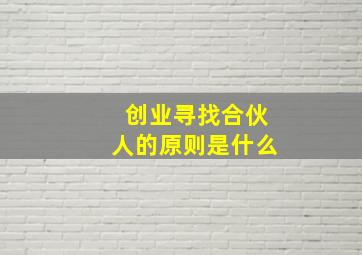 创业寻找合伙人的原则是什么